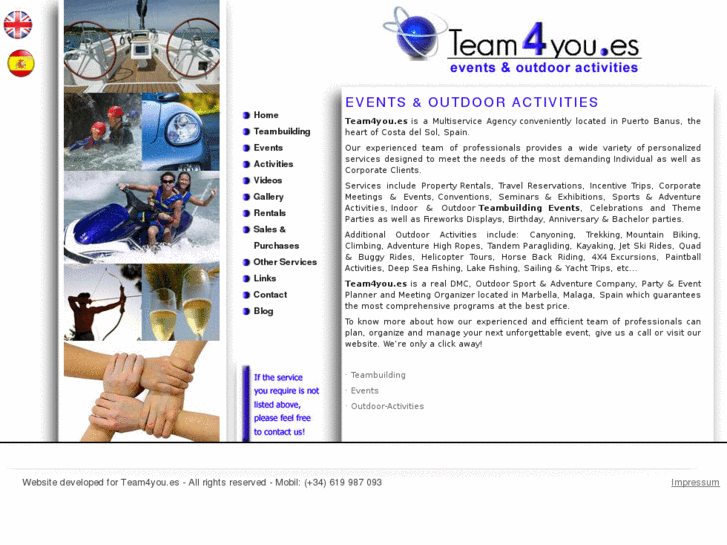 Team4you.es
events & outdoor activities

Home
Teambuilding
Events
Activities
Videos
Gallery
Rentals
Sales & Purchases
Other Services
Links
Contact
Blog

If the service you require is not listed above, please feel free to contact us!

EVENTS & OUTDOOR ACTIVITIES

Team4you.es is a Multiservice Agency conveniently located in Puerto Banus, the heart of Costa del Sol, Spain.

Our experienced team of professionals provides a wide variety of personalized services designed to meet the needs of the most demanding Individual as well as Corporate Clients.

Services include Property Rentals, Travel Reservations, Incentive Trips, Corporate Meetings & Events, Conventions, Seminars & Exhibitions, Sports & Adventure Activities, Indoor & Outdoor Teambuilding Events, Celebrations and Theme Parties as well as Fireworks Displays, Birthday, Anniversary & Bachelor parties.

Additional Outdoor Activities include: Canyoning, Trekking, Mountain Biking, Climbing, Adventure High Ropes, Tandem Paragliding, Kayaking, Jet Ski Rides, Quad & Buggy Rides, Helicopter Tours, Horse Back Riding, 4X4 Excursions, Paintball Activities, Deep Sea Fishing, Lake Fishing, Sailing & Yacht Trips, etc...

Team4you.es is a real DMC, Outdoor Sport & Adventure Company, Party & Event Planner and Meeting Organizer located in Marbella, Malaga, Spain which guarantees the most comprehensive programs at the best price.

To know more about how our experienced and efficient team of professionals can plan, organize and manage your next unforgettable event, give us a call or visit our website. We're only a click away!

· Teambuilding
· Events
· Outdoor-Activities

Website developed for Team4you.es - All rights reserved - Mobil: (+34) 619 987 093

Impressum